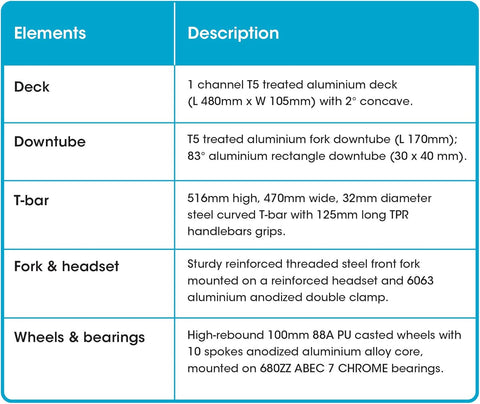 | Elements | Description |
|---|---|
| Deck | 1 channel T5 treated aluminium deck (L 480mm x W 105mm) with 2° concave. |
| Downtube | T5 treated aluminium fork downtube (L 170mm); 83° aluminium rectangle downtube (30 x 40 mm). |
| T-bar | 516mm high, 470mm wide, 32mm diameter steel curved T-bar with 125mm long TPR handlebars grips. |
| Fork & headset | Sturdy reinforced threaded steel front fork mounted on a reinforced headset and 6063 aluminium anodized double clamp. |
| Wheels & bearings | High-rebound 100mm 88A PU casted wheels with 10 spokes anodized aluminium alloy core, mounted on 680ZZ ABEC 7 CHROME bearings. |